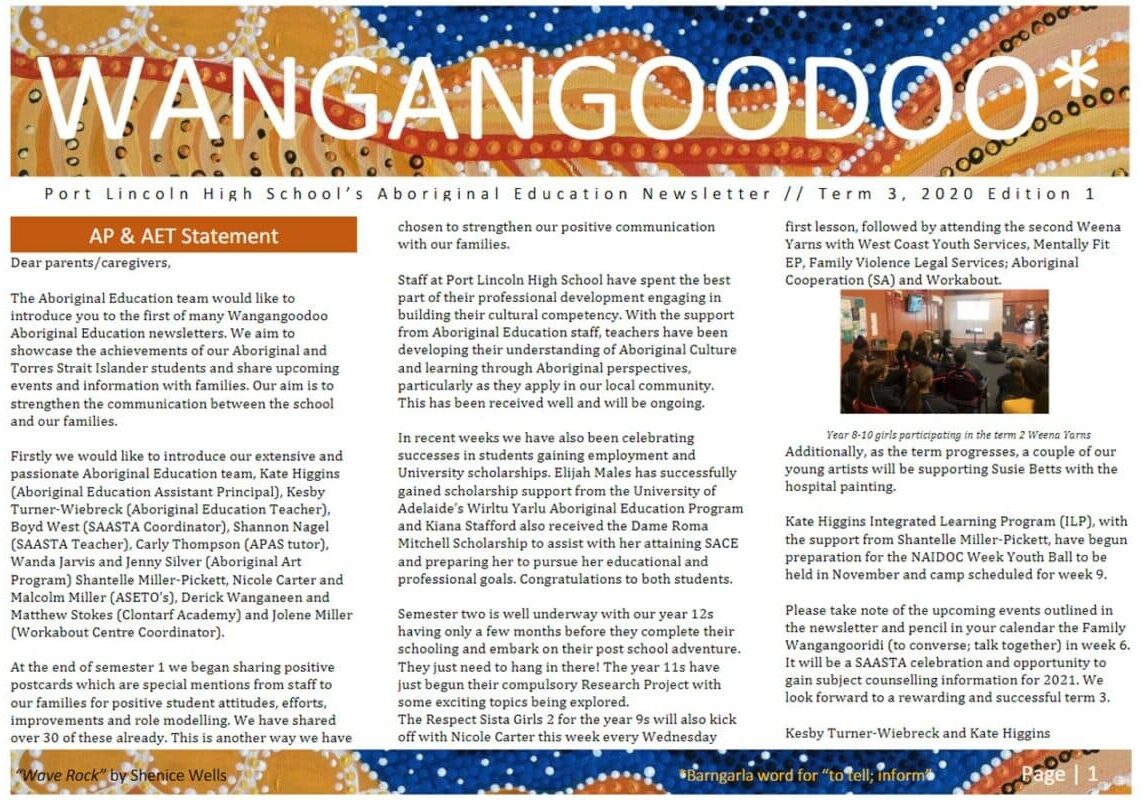 WANGANGOODOO*

Port Lincoln High School's Aboriginal Education Newsletter // Term 3, 2020 Edition 1

AP & AET Statement

Dear parents/caregivers,

The Aboriginal Education team would like to introduce you to the first of many Wangangoodoo Aboriginal Education newsletters. We aim to showcase the achievements of our Aboriginal and Torres Strait Islander students and share upcoming events and information with families. Our aim is to strengthen the communication between the school and our families.

Firstly we would like to introduce our extensive and passionate Aboriginal Education team, Kate Higgins (Aboriginal Education Assistant Principal), Kesby Turner-Wiebreck (Aboriginal Education Teacher), Boyd West (SAASTA Coordinator), Shannon Nagel (SAASTA Teacher), Carly Thompson (APAS tutor), Wanda Jarvis and Jenny Silver (Aboriginal Art Program) Shantelle Miller-Pickett, Nicole Carter and Malcolm Miller (ASETO's), Derick Wanganeen and Matthew Stokes (Clontarf Academy) and Jolene Miller (Workabout Centre Coordinator).

At the end of semester 1 we began sharing positive postcards which are special mentions from staff to our families for positive student attitudes, efforts, improvements and role modelling. We have shared over 30 of these already. This is another way we have chosen to strengthen our positive communication with our families.

Staff at Port Lincoln High School have spent the best part of their professional development engaging in building their cultural competency. With the support from Aboriginal Education staff, teachers have been developing their understanding of Aboriginal Culture and learning through Aboriginal perspectives, particularly as they apply in our local community. This has been received well and will be ongoing.

In recent weeks we have also been celebrating successes in students gaining employment and University scholarships. Elijah Males has successfully gained scholarship support from the University of Adelaide's Wirltu Yarlu Aboriginal Education Program and Kiana Stafford also received the Dame Roma Mitchell Scholarship to assist with her attaining SACE and preparing her to pursue her educational and professional goals. Congratulations to both students.

Semester two is well underway with our year 12s having only a few months before they complete their schooling and embark on their post school adventure. They just need to hang in there! The year 11s have just begun their compulsory Research Project with some exciting topics being explored.
The Respect Sista Girls 2 for the year 9s will also kick off with Nicole Carter this week every Wednesday first lesson, followed by attending the second Weena Yarns with West Coast Youth Services, Mentally Fit EP, Family Violence Legal Services; Aboriginal Cooperation (SA) and Workabout.

Year 8-10 girls participating in the term 2 Weena Yarns

Additionally, as the term progresses, a couple of our young artists will be supporting Susie Betts with the hospital painting.

Kate Higgins Integrated Learning Program (ILP), with the support from Shantelle Miller-Pickett, have begun preparation for the NAIDOC Week Youth Ball to be held in November and camp scheduled for week 9.

Please take note of the upcoming events outlined in the newsletter and pencil in your calendar the Family Wangangooridi (to converse; talk together) in week 6. It will be a SAASTA celebration and opportunity to gain subject counselling information for 2021. We look forward to a rewarding and successful term 3.

Kesby Turner-Wiebreck and Kate Higgins

"Wave Rock" by Shenice Wells

*Barngarla word for "to tell; inform"

Page | 1